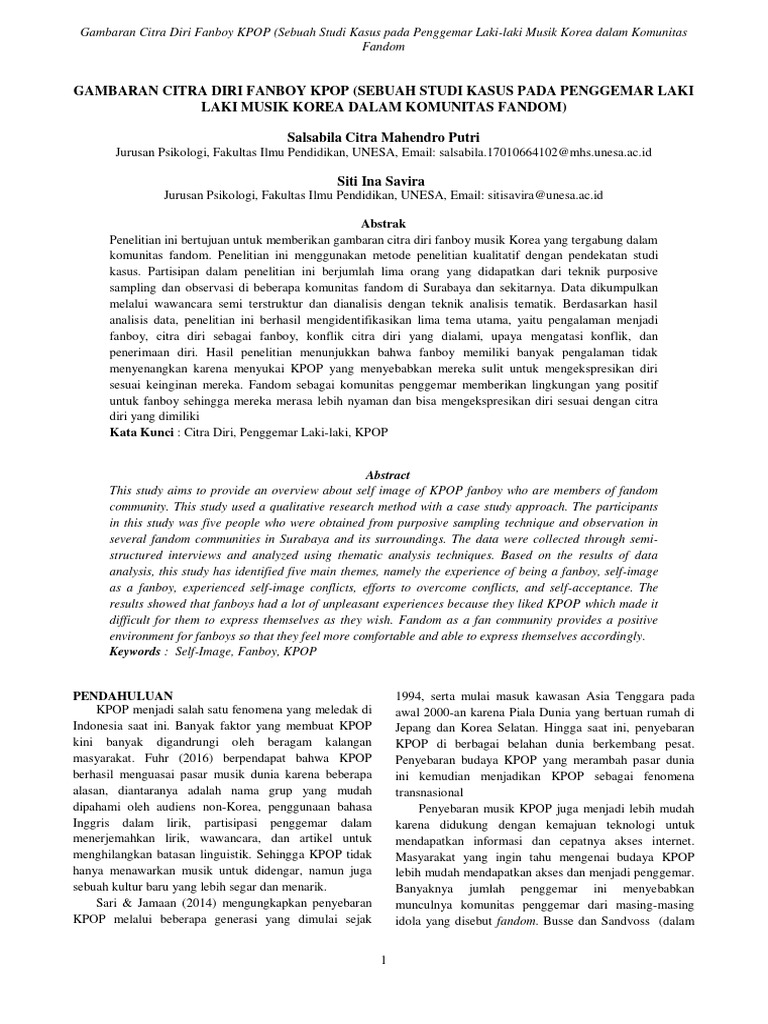 Gambaran Citra Diri Fanboy KPOP (Sebuah Studi Kasus pada Penggemar Laki-laki Musik Korea dalam Komunitas Fandom

GAMBARAN CITRA DIRI FANBOY KPOP (SEBUAH STUDI KASUS PADA PENGGEMAR LAKI LAKI MUSIK KOREA DALAM KOMUNITAS FANDOM)

Salsabila Citra Mahendro Putri
Jurusan Psikologi, Fakultas Ilmu Pendidikan, UNESA, Email: salsabila.17010664102@mhs.unesa.ac.id

Siti Ina Savira
Jurusan Psikologi, Fakultas Ilmu Pendidikan, UNESA, Email: sitisavira@unesa.ac.id

Abstrak
Penelitian ini bertujuan untuk memberikan gambaran citra diri fanboy musik Korea yang tergabung dalam komunitas fandom. Penelitian ini menggunakan metode penelitian kualitatif dengan pendekatan studi kasus. Partisipan dalam penelitian ini berjumlah lima orang yang didapatkan dari teknik purposive sampling dan observasi di beberapa komunitas fandom di Surabaya dan sekitarnya. Data dikumpulkan melalui wawancara semi terstruktur dan dianalisis dengan teknik analisis tematik. Berdasarkan hasil analisis data, penelitian ini berhasil mengidentifikasikan lima tema utama, yaitu pengalaman menjadi fanboy, citra diri sebagai fanboy, konflik citra diri yang dialami, upaya mengatasi konflik, dan penerimaan diri. Hasil penelitian menunjukkan bahwa fanboy memiliki banyak pengalaman tidak menyenangkan karena menyukai KPOP yang menyebabkan mereka sulit untuk mengekspresikan diri sesuai keinginan mereka. Fandom sebagai komunitas penggemar memberikan lingkungan yang positif untuk fanboy sehingga mereka merasa lebih nyaman dan bisa mengekspresikan diri sesuai dengan citra diri yang dimiliki
Kata Kunci : Citra Diri, Penggemar Laki-laki, KPOP

Abstract
This study aims to provide an overview about self image of KPOP fanboy who are members of fandom community. This study used a qualitative research method with a case study approach. The participants in this study was five people who were obtained from purposive sampling technique and observation in several fandom communities in Surabaya and its surroundings. The data were collected through semi-structured interviews and analyzed using thematic analysis techniques. Based on the results of data analysis, this study has identified five main themes, namely the experience of being a fanboy, self-image as a fanboy, experienced self-image conflicts, efforts to overcome conflicts, and self-acceptance. The results showed that fanboys had a lot of unpleasant experiences because they liked KPOP which made it difficult for them to express themselves as they wish. Fandom as a fan community provides a positive environment for fanboys so that they feel more comfortable and able to express themselves accordingly.
Keywords : Self-Image, Fanboy, KPOP

PENDAHULUAN
KPOP menjadi salah satu fenomena yang meledak di Indonesia saat ini. Banyak faktor yang membuat KPOP kini banyak digandrungi oleh beragam kalangan masyarakat. Fuhr (2016) berpendapat bahwa KPOP berhasil menguasai pasar musik dunia karena beberapa alasan, diantaranya adalah nama grup yang mudah dipahami oleh audiens non-Korea, penggunaan bahasa Inggris dalam lirik, partisipasi penggemar dalam menerjemahkan lirik, wawancara, dan artikel untuk menghilangkan batasan linguistik. Sehingga KPOP tidak hanya menawarkan musik untuk didengar, namun juga sebuah kultur baru yang lebih segar dan menarik.

Sari & Jamaan (2014) mengungkapkan penyebaran KPOP melalui beberapa generasi yang dimulai sejak 1994, serta mulai masuk kawasan Asia Tenggara pada awal 2000-an karena Piala Dunia yang bertuan rumah di Jepang dan Korea Selatan. Hingga saat ini, penyebaran KPOP di berbagai belahan dunia berkembang pesat. Penyebaran budaya KPOP yang merambah pasar dunia ini kemudian menjadikan KPOP sebagai fenomena transnasional

Penyebaran musik KPOP juga menjadi lebih mudah karena didukung dengan kemajuan teknologi untuk mendapatkan informasi dan cepatnya akses internet. Masyarakat yang ingin tahu mengenai budaya KPOP lebih mudah mendapatkan akses dan menjadi penggemar. Banyaknya jumlah penggemar ini menyebabkan munculnya komunitas penggemar dari masing-masing idola yang disebut fandom. Busse dan Sandvoss (dalam

1